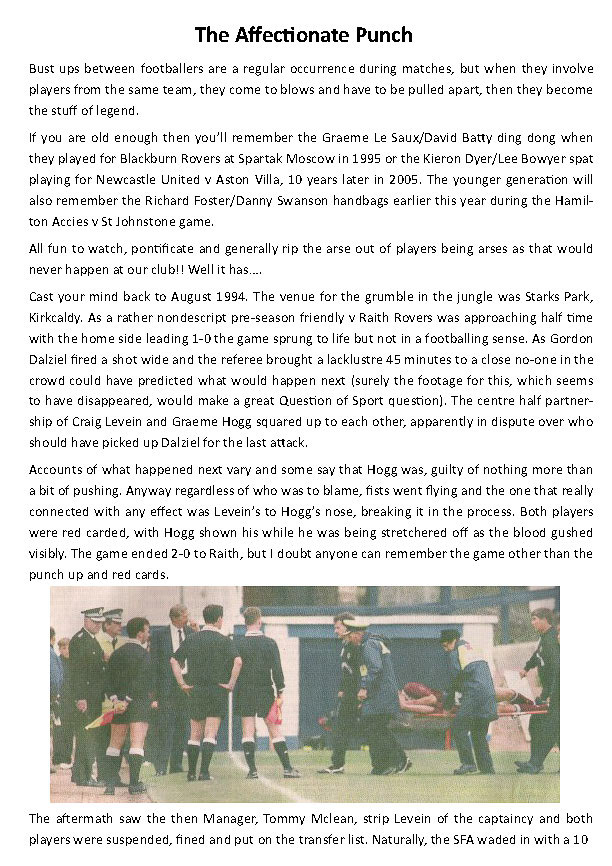 The Affectionate Punch

Bust ups between footballers are a regular occurrence during matches, but when they involve players from the same team, they come to blows and have to be pulled apart, then they become the stuff of legend.

If you are old enough then you'll remember the Graeme Le Saux/David Batty ding dong when they played for Blackburn Rovers at Spartak Moscow in 1995 or the Kieron Dyer/Lee Bowyer spat playing for Newcastle United v Aston Villa, 10 years later in 2005. The younger generation will also remember the Richard Foster/Danny Swanson handbags earlier this year during the Hamilton Accies v St Johnstone game.

All fun to watch, pontificate and generally rip the arse out of players being arses as that would never happen at our club!! Well it has....

Cast your mind back to August 1994. The venue for the grumble in the jungle was Starks Park, Kirkcaldy. As a rather nondescript pre-season friendly v Raith Rovers was approaching half time with the home side leading 1-0 the game sprung to life but not in a footballing sense. As Gordon Dalziel fired a shot wide and the referee brought a lacklustre 45 minutes to a close no-one in the crowd could have predicted what would happen next (surely the footage for this, which seems to have disappeared, would make a great Question of Sport question). The centre half partnership of Craig Levein and Graeme Hogg squared up to each other, apparently in dispute over who should have picked up Dalziel for the last attack.

Accounts of what happened next vary and some say that Hogg was, guilty of nothing more than a bit of pushing. Anyway regardless of who was to blame, fists went flying and the one that really connected with any effect was Levein's to Hogg's nose, breaking it in the process. Both players were red carded, with Hogg shown his while he was being stretchered off as the blood gushed visibly. The game ended 2-0 to Raith, but I doubt anyone can remember the game other than the punch up and red cards.

The aftermath saw the then Manager, Tommy Mclean, strip Levein of the captaincy and both players were suspended, fined and put on the transfer list. Naturally, the SFA waded in with a 10